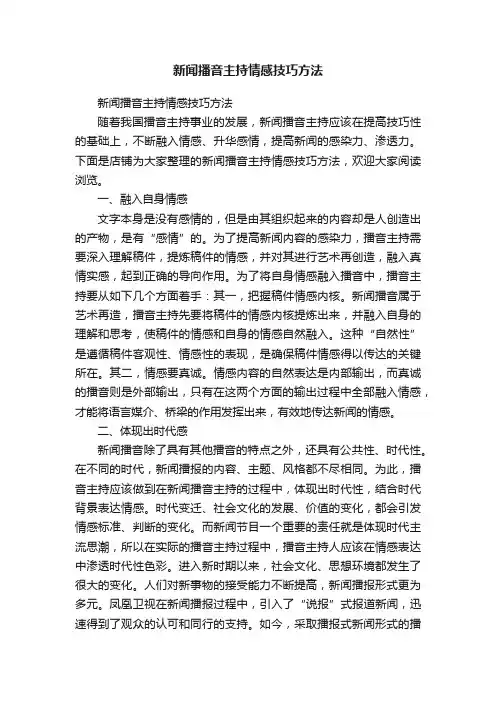 新闻播音主持情感技巧方法

新闻播音主持情感技巧方法

随着我国播音主持事业的发展，新闻播音主持应该在提高技巧性的基础上，不断融入情感、升华感情，提高新闻的感染力、渗透力。下面是店铺为大家整理的新闻播音主持情感技巧方法，欢迎大家阅读浏览。

一、融入自身情感

文字本身是没有感情的，但是由其组织起来的内容却是人创造出的产物，是有“感情”的。为了提高新闻内容的感染力，播音主持需要深入理解稿件，提炼稿件的情感，并对其进行艺术再创造，融入真情实感，起到正确的导向作用。为了将自身情感融入播音中，播音主持要从如下几个方面着手：其一，把握稿件情感内核。新闻播音属于艺术再造，播音主持先要将稿件的情感内核提炼出来，并融入自身的理解和思考，使稿件的情感和自身的情感自然融入。这种“自然性”是遵循稿件客观性、情感性的表现，是确保稿件情感得以传达的关键所在。其二，情感要真诚。情感内容的自然表达是内部输出，而真诚的播音则是外部输出，只有在这两个方面的输出过程中全部融入情感，才能将语言媒介、桥梁的作用发挥出来，有效地传达新闻的情感。

二、体现出时代感

新闻播音除了具有其他播音的特点之外，还具有公共性、时代性。在不同的时代，新闻播报的内容、主题、风格都不尽相同。为此，播音主持应该做到在新闻播音主持的过程中，体现出时代性，结合时代背景表达情感。时代变迁、社会文化的发展、价值的变化，都会引发情感标准、判断的变化。而新闻节目一个重要的责任就是体现时代主流思潮，所以在实际的播音主持过程中，播音主持人应该在情感表达中渗透时代性色彩。进入新时期以来，社会文化、思想环境都发生了很大的变化。人们对新事物的接受能力不断提高，新闻播报形式更为多元。凤凰卫视在新闻播报过程中，引入了“说报”式报道新闻，迅速得到了观众的认可和同行的支持。如今，采取播报式新闻形式的播